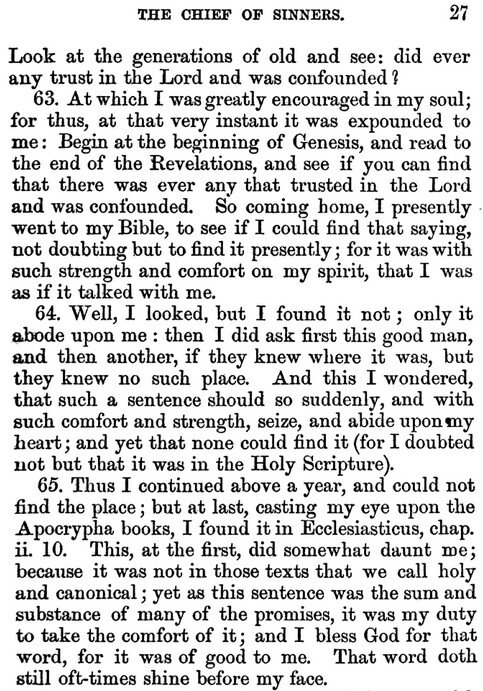 THE CHIEF OF SINNERS. 27

Look at the generations of old and see: did ever any trust in the Lord and was confounded?

63. At which I was greatly encouraged in my soul; for thus, at that very instant it was expounded to me: Begin at the beginning of Genesis, and read to the end of the Revelations, and see if you can find that there was ever any that trusted in the Lord and was confounded. So coming home, I presently went to my Bible, to see if I could find that saying, not doubting but to find it presently; for it was with such strength and comfort on my spirit, that I was as if it talked with me.

64. Well, I looked, but I found it not; only it abode upon me: then I did ask first this good man, and then another, if they knew where it was, but they knew no such place. And this I wondered, that such a sentence should so suddenly, and with such comfort and strength, seize, and abide upon my heart; and yet that none could find it (for I doubted not but that it was in the Holy Scripture).

65. Thus I continued above a year, and could not find the place; but at last, casting my eye upon the Apocrypha books, I found it in Ecclesiasticus, chap. ii. 10. This, at the first, did somewhat daunt me; because it was not in those texts that we call holy and canonical; yet as this sentence was the sum and substance of many of the promises, it was my duty to take the comfort of it; and I bless God for that word, for it was of good to me. That word doth still oft-times shine before my face.